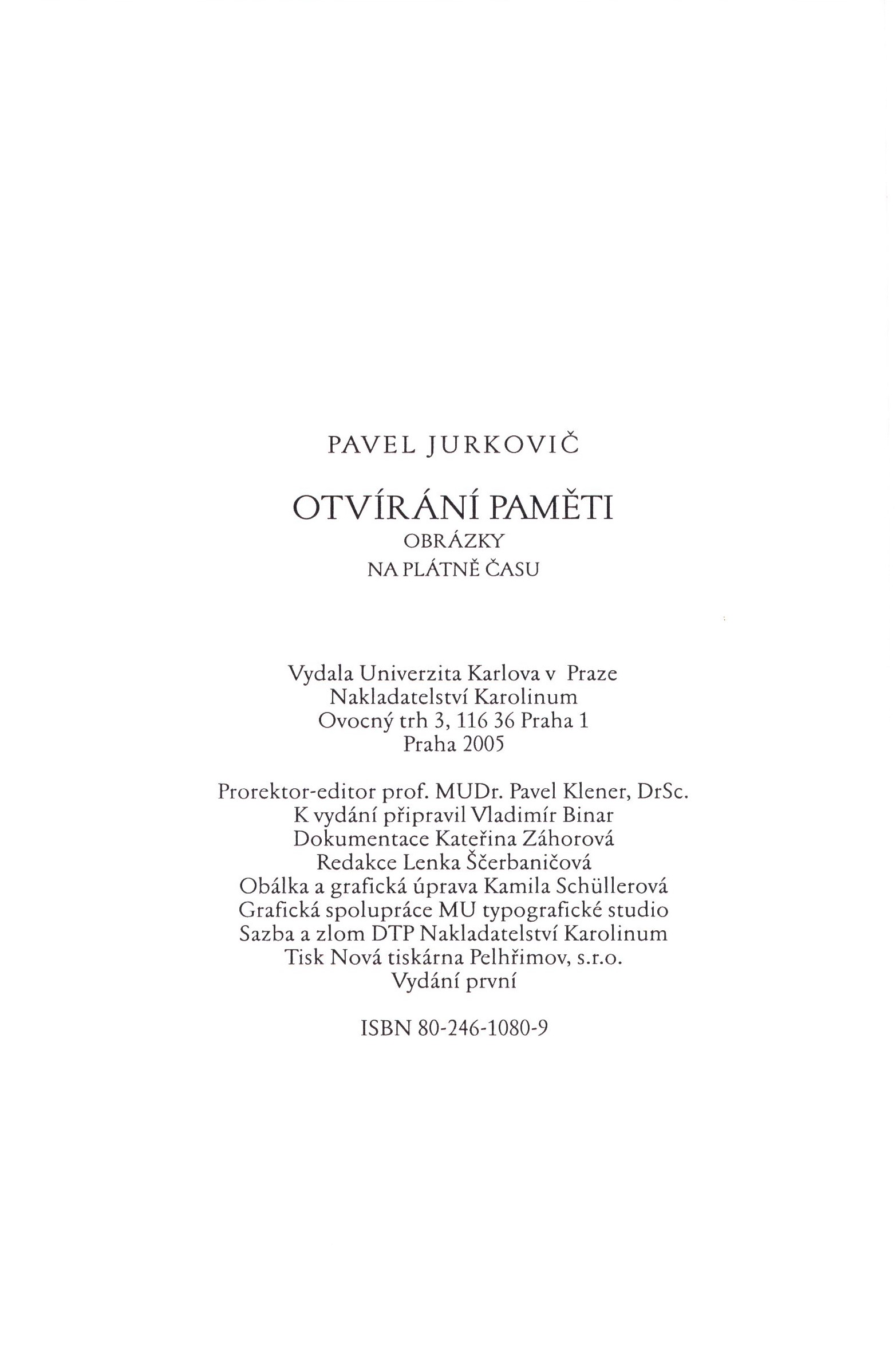 PAVEL JURKOVIČ

OTVÍRÁNÍ PAMĚTI
OBRÁZKY
NA PLÁTNĚ ČASU

Vydala Univerzita Karlova v Praze
Nakladatelství Karolinum
Ovocný trh 3, 116 36 Praha 1
Praha 2005

Prorektor-editor prof. MUDr. Pavel Klener, DrSc.
K vydání připravil Vladimír Binar
Dokumentace Kateřina Záhorová
Redakce Lenka Ščerbaničová
Obálka a grafická úprava Kamila Schüllerová
Grafická spolupráce MU typografické studio
Sazba a zlom DTP Nakladatelství Karolinum
Tisk Nová tiskárna Pelhřimov, s.r.o.
Vydání první

ISBN 80-246-1080-9